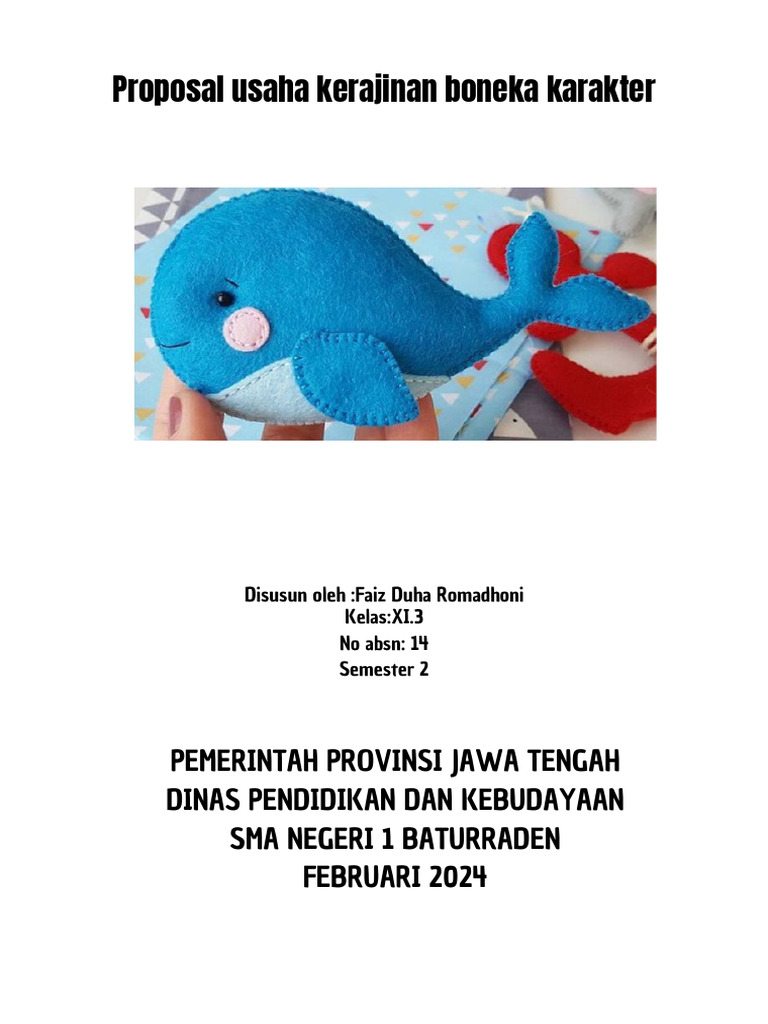 Proposal usaha kerajinan boneka karakter

Disusun oleh :Faiz Duha Romadhoni
Kelas:XI.3
No absn: 14
Semester 2

PEMERINTAH PROVINSI JAWA TENGAH
DINAS PENDIDIKAN DAN KEBUDAYAAN
SMA NEGERI 1 BATURRADEN
FEBRUARI 2024